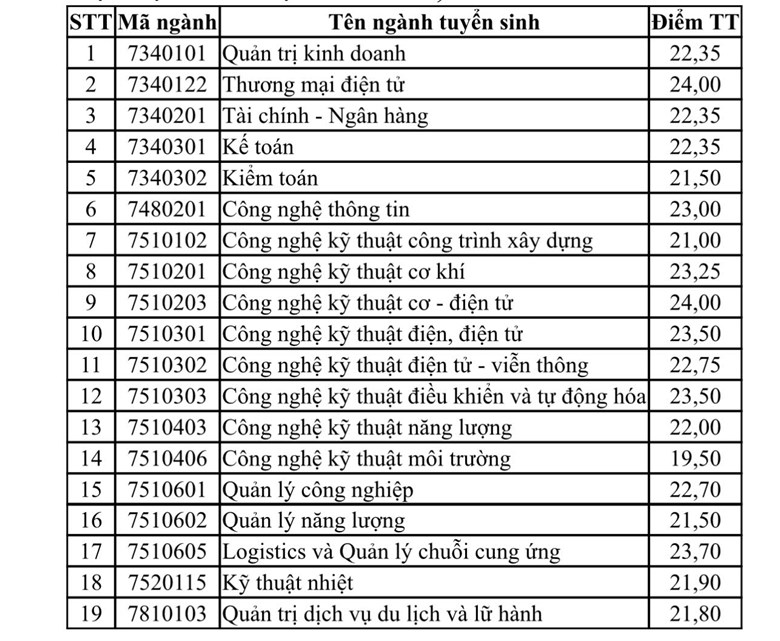 | STT | Mã ngành | Tên ngành tuyển sinh | Điểm TT |
|---|---|---|---|
| 1 | 7340101 | Quản trị kinh doanh | 22,35 |
| 2 | 7340122 | Thương mại điện tử | 24,00 |
| 3 | 7340201 | Tài chính - Ngân hàng | 22,35 |
| 4 | 7340301 | Kế toán | 22,35 |
| 5 | 7340302 | Kiểm toán | 21,50 |
| 6 | 7480201 | Công nghệ thông tin | 23,00 |
| 7 | 7510102 | Công nghệ kỹ thuật công trình xây dựng | 21,00 |
| 8 | 7510201 | Công nghệ kỹ thuật cơ khí | 23,25 |
| 9 | 7510203 | Công nghệ kỹ thuật cơ - điện tử | 24,00 |
| 10 | 7510301 | Công nghệ kỹ thuật điện, điện tử | 23,50 |
| 11 | 7510302 | Công nghệ kỹ thuật điện tử - viễn thông | 22,75 |
| 12 | 7510303 | Công nghệ kỹ thuật điều khiển và tự động hóa | 23,50 |
| 13 | 7510403 | Công nghệ kỹ thuật năng lượng | 22,00 |
| 14 | 7510406 | Công nghệ kỹ thuật môi trường | 19,50 |
| 15 | 7510601 | Quản lý công nghiệp | 22,70 |
| 16 | 7510602 | Quản lý năng lượng | 21,50 |
| 17 | 7510605 | Logistics và Quản lý chuỗi cung ứng | 23,70 |
| 18 | 7520115 | Kỹ thuật nhiệt | 21,90 |
| 19 | 7810103 | Quản trị dịch vụ du lịch và lữ hành | 21,80 |